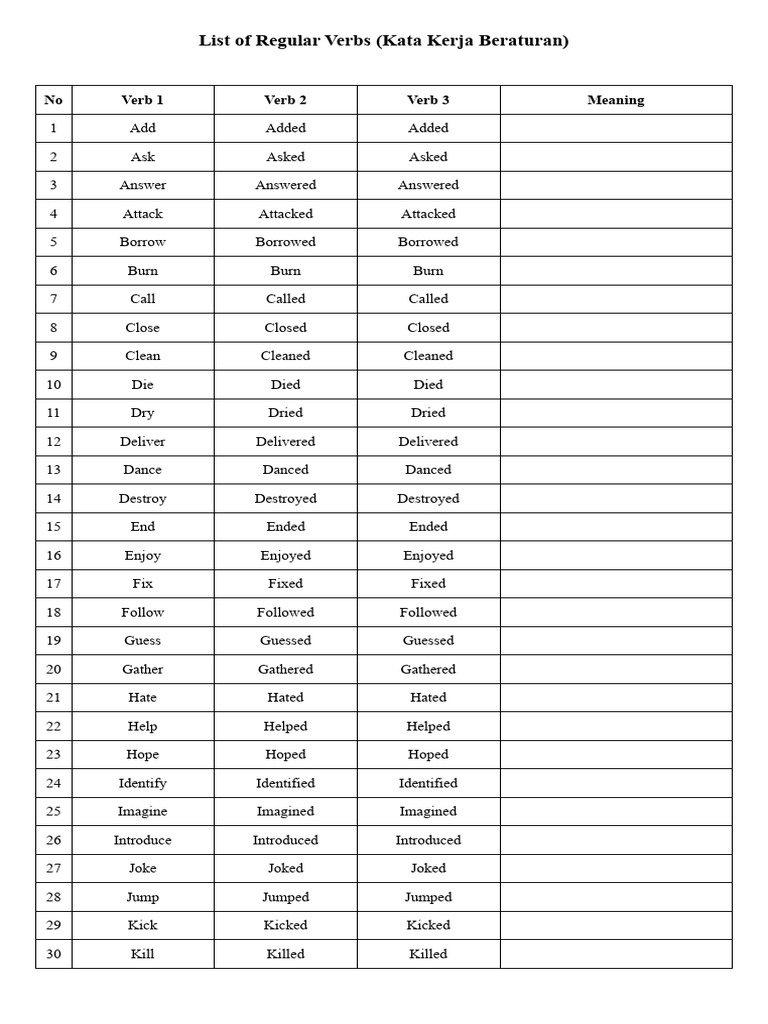 List of Regular Verbs (Kata Kerja Beraturan)

| No | Verb 1 | Verb 2 | Verb 3 | Meaning |
|---|---|---|---|---|
| 1 | Add | Added | Added | |
| 2 | Ask | Asked | Asked | |
| 3 | Answer | Answered | Answered | |
| 4 | Attack | Attacked | Attacked | |
| 5 | Borrow | Borrowed | Borrowed | |
| 6 | Burn | Burn | Burn | |
| 7 | Call | Called | Called | |
| 8 | Close | Closed | Closed | |
| 9 | Clean | Cleaned | Cleaned | |
| 10 | Die | Died | Died | |
| 11 | Dry | Dried | Dried | |
| 12 | Deliver | Delivered | Delivered | |
| 13 | Dance | Danced | Danced | |
| 14 | Destroy | Destroyed | Destroyed | |
| 15 | End | Ended | Ended | |
| 16 | Enjoy | Enjoyed | Enjoyed | |
| 17 | Fix | Fixed | Fixed | |
| 18 | Follow | Followed | Followed | |
| 19 | Guess | Guessed | Guessed | |
| 20 | Gather | Gathered | Gathered | |
| 21 | Hate | Hated | Hated | |
| 22 | Help | Helped | Helped | |
| 23 | Hope | Hoped | Hoped | |
| 24 | Identify | Identified | Identified | |
| 25 | Imagine | Imagined | Imagined | |
| 26 | Introduce | Introduced | Introduced | |
| 27 | Joke | Joked | Joked | |
| 28 | Jump | Jumped | Jumped | |
| 29 | Kick | Kicked | Kicked | |
| 30 | Kill | Killed | Killed | |